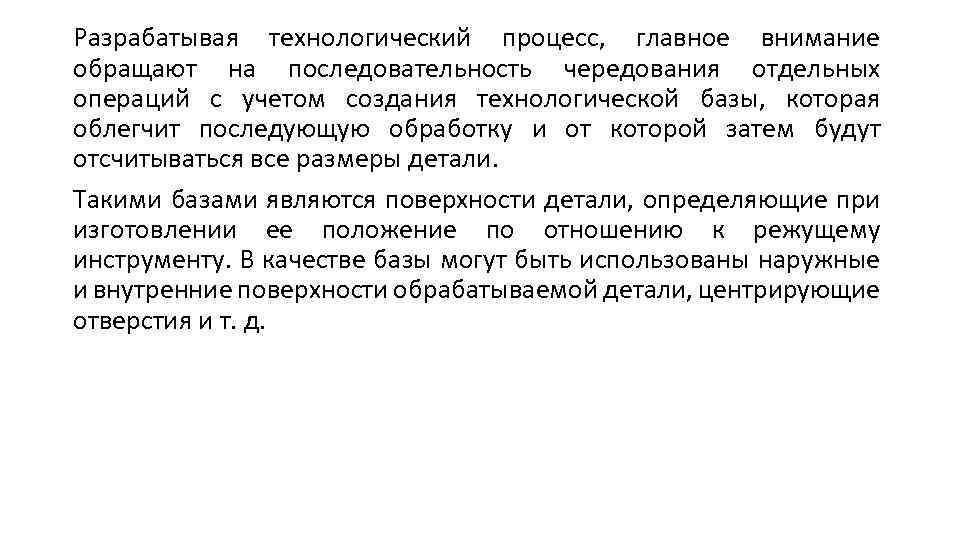 Разрабатывая технологический процесс, главное внимание обращают на последовательность чередования отдельных операций с учетом создания технологической базы, которая облегчит последующую обработку и от которой затем будут отсчитываться все размеры детали.

Такими базами являются поверхности детали, определяющие при изготовлении ее положение по отношению к режущему инструменту. В качестве базы могут быть использованы наружные и внутренние поверхности обрабатываемой детали, центрирующие отверстия и т. д.